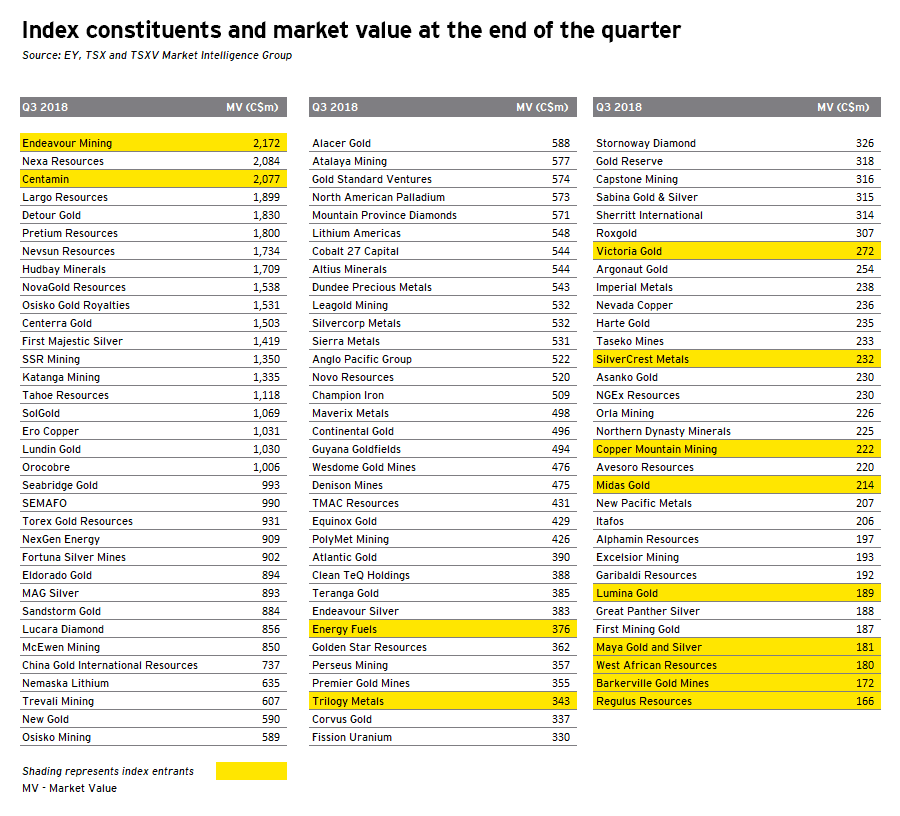 Index constituents and market value at the end of the quarter
Source: EY, TSX and TSXV Market Intelligence Group

| Q3 2018 | MV (C$m) |
|---|---|
| Endeavour Mining | 2,172 |
| Nexa Resources | 2,084 |
| Centamin | 2,077 |
| Largo Resources | 1,899 |
| Detour Gold | 1,830 |
| Pretium Resources | 1,800 |
| Nevsun Resources | 1,734 |
| Hudbay Minerals | 1,709 |
| NovaGold Resources | 1,538 |
| Osisko Gold Royalties | 1,531 |
| Centerra Gold | 1,503 |
| First Majestic Silver | 1,419 |
| SSR Mining | 1,350 |
| Katanga Mining | 1,335 |
| Tahoe Resources | 1,118 |
| SolGold | 1,069 |
| Ero Copper | 1,031 |
| Lundin Gold | 1,030 |
| Orocobre | 1,006 |
| Seabridge Gold | 993 |
| SEMAFO | 990 |
| Torex Gold Resources | 931 |
| NexGen Energy | 909 |
| Fortuna Silver Mines | 902 |
| Eldorado Gold | 894 |
| MAG Silver | 893 |
| Sandstorm Gold | 884 |
| Lucara Diamond | 856 |
| McEwen Mining | 850 |
| China Gold International Resources | 737 |
| Nemaska Lithium | 635 |
| Trevali Mining | 607 |
| New Gold | 590 |
| Osisko Mining | 589 |

| Q3 2018 | MV (C$m) |
|---|---|
| Alacer Gold | 588 |
| Atalaya Mining | 577 |
| Gold Standard Ventures | 574 |
| North American Palladium | 573 |
| Mountain Province Diamonds | 571 |
| Lithium Americas | 548 |
| Cobalt 27 Capital | 544 |
| Altius Minerals | 544 |
| Dundee Precious Metals | 543 |
| Leagold Mining | 532 |
| Silvercorp Metals | 532 |
| Sierra Metals | 531 |
| Anglo Pacific Group | 522 |
| Novo Resources | 520 |
| Champion Iron | 509 |
| Maverix Metals | 498 |
| Continental Gold | 496 |
| Guyana Goldfields | 494 |
| Wesdome Gold Mines | 476 |
| Denison Mines | 475 |
| TMAC Resources | 431 |
| Equinox Gold | 429 |
| PolyMet Mining | 426 |
| Atlantic Gold | 390 |
| Clean TeQ Holdings | 388 |
| Teranga Gold | 385 |
| Endeavour Silver | 383 |
| Energy Fuels | 376 |
| Golden Star Resources | 362 |
| Perseus Mining | 357 |
| Premier Gold Mines | 355 |
| Trilogy Metals | 343 |
| Corvus Gold | 337 |
| Fission Uranium | 330 |

| Q3 2018 | MV (C$m) |
|---|---|
| Stornoway Diamond | 326 |
| Gold Reserve | 318 |
| Capstone Mining | 316 |
| Sabina Gold & Silver | 315 |
| Sherritt International | 314 |
| Roxgold | 307 |
| Victoria Gold | 272 |
| Argonaut Gold | 254 |
| Imperial Metals | 238 |
| Nevada Copper | 236 |
| Harte Gold | 235 |
| Taseko Mines | 233 |
| SilverCrest Metals | 232 |
| Asanko Gold | 230 |
| NGEx Resources | 230 |
| Orla Mining | 226 |
| Northern Dynasty Minerals | 225 |
| Copper Mountain Mining | 222 |
| Avesoro Resources | 220 |
| Midas Gold | 214 |
| New Pacific Metals | 207 |
| Itafos | 206 |
| Alphamin Resources | 197 |
| Excelsior Mining | 193 |
| Garibaldi Resources | 192 |
| Lumina Gold | 189 |
| Great Panther Silver | 188 |
| First Mining Gold | 187 |
| Maya Gold and Silver | 181 |
| West African Resources | 180 |
| Barkerville Gold Mines | 172 |
| Regulus Resources | 166 |

Shading represents index entrants
MV - Market Value